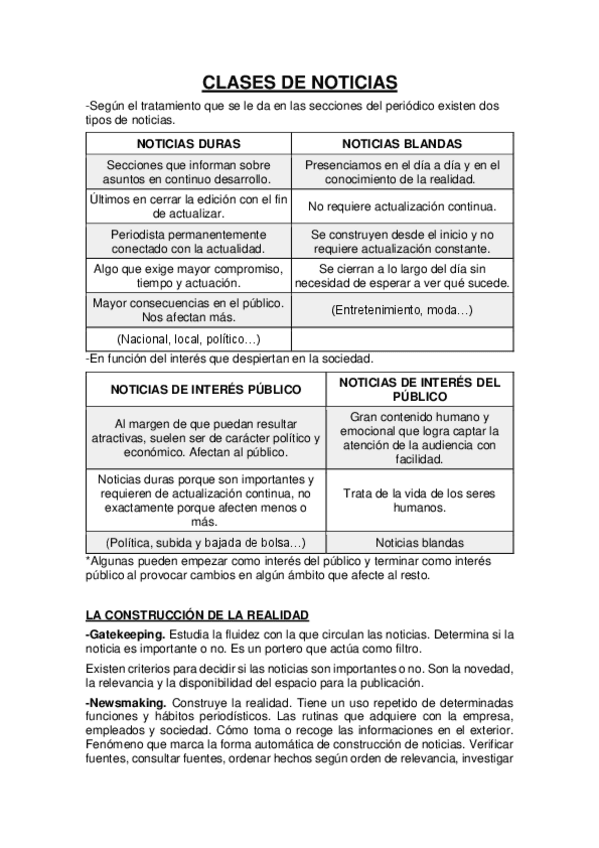 CLASES DE NOTICIAS

-Según el tratamiento que se le da en las secciones del periódico existen dos tipos de noticias.

| NOTICIAS DURAS | NOTICIAS BLANDAS |
|---|---|
| Secciones que informan sobre asuntos en continuo desarrollo. | Presenciamos en el día a día y en el conocimiento de la realidad. |
| Últimos en cerrar la edición con el fin de actualizar. | No requiere actualización continua. |
| Periodista permanentemente conectado con la actualidad. | Se construyen desde el inicio y no requiere actualización constante. |
| Algo que exige mayor compromiso, tiempo y actuación. | Se cierran a lo largo del día sin necesidad de esperar a ver qué sucede. |
| Mayor consecuencias en el público. Nos afectan más. | (Entretenimiento, moda…) |
| (Nacional, local, político…) | |

-En función del interés que despiertan en la sociedad.

| NOTICIAS DE INTERÉS PÚBLICO | NOTICIAS DE INTERÉS DEL PÚBLICO |
|---|---|
| Al margen de que puedan resultar atractivas, suelen ser de carácter político y económico. Afectan al público. | Gran contenido humano y emocional que logra captar la atención de la audiencia con facilidad. |
| Noticias duras porque son importantes y requieren de actualización continua, no exactamente porque afecten menos o más. | Trata de la vida de los seres humanos. |
| (Política, subida y bajada de bolsa…) | Noticias blandas |

*Algunas pueden empezar como interés del público y terminar como interés público al provocar cambios en algún ámbito que afecte al resto.

LA CONSTRUCCIÓN DE LA REALIDAD

-Gatekeeping. Estudia la fluidez con la que circulan las noticias. Determina si la noticia es importante o no. Es un portero que actúa como filtro.

Existen criterios para decidir si las noticias son importantes o no. Son la novedad, la relevancia y la disponibilidad del espacio para la publicación.

-Newsmaking. Construye la realidad. Tiene un uso repetido de determinadas funciones y hábitos periodísticos. Las rutinas que adquiere con la empresa, empleados y sociedad. Cómo toma o recoge las informaciones en el exterior. Fenómeno que marca la forma automática de construcción de noticias. Verificar fuentes, consultar fuentes, ordenar hechos según orden de relevancia, investigar